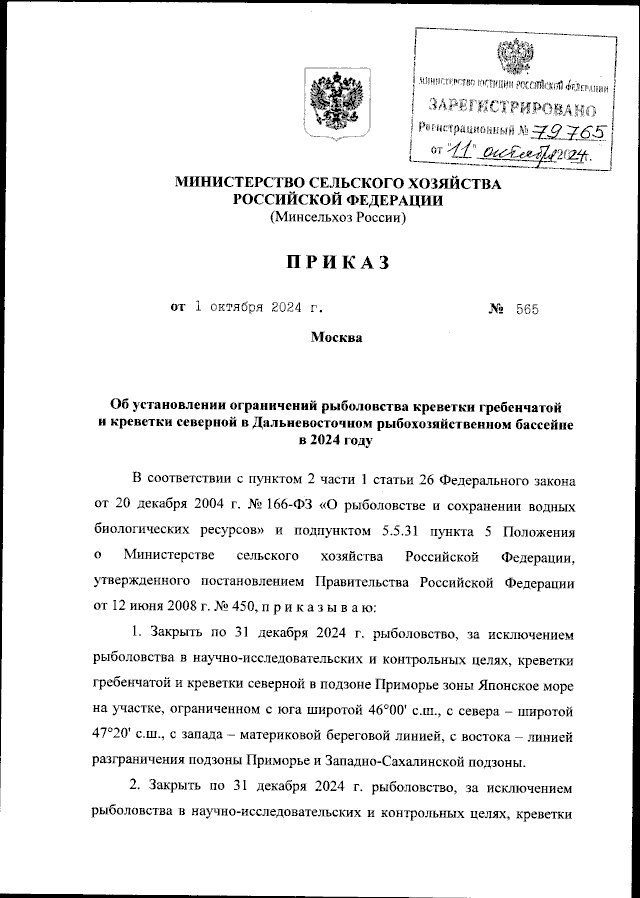 МИНИСТЕРСТВО ЮСТИЦИИ РОССИЙСКОЙ ФЕДЕРАЦИИ
ЗАРЕГИСТРИРОВАНО
Регистрационный № 79765
от "11" октября 2024.

МИНИСТЕРСТВО СЕЛЬСКОГО ХОЗЯЙСТВА РОССИЙСКОЙ ФЕДЕРАЦИИ
(Минсельхоз России)

ПРИКАЗ

от 1 октября 2024 г. № 565

Москва

Об установлении ограничений рыболовства креветки гребенчатой и креветки северной в Дальневосточном рыбохозяйственном бассейне в 2024 году

В соответствии с пунктом 2 части 1 статьи 26 Федерального закона от 20 декабря 2004 г. № 166-ФЗ «О рыболовстве и сохранении водных биологических ресурсов» и подпунктом 5.5.31 пункта 5 Положения о Министерстве сельского хозяйства Российской Федерации, утвержденного постановлением Правительства Российской Федерации от 12 июня 2008 г. № 450, п р и к а з ы в а ю:

1. Закрыть по 31 декабря 2024 г. рыболовство, за исключением рыболовства в научно-исследовательских и контрольных целях, креветки гребенчатой и креветки северной в подзоне Приморье зоны Японское море на участке, ограниченном с юга широтой 46°00' с.ш., с севера – широтой 47°20' с.ш., с запада – материковой береговой линией, с востока – линией разграничения подзоны Приморье и Западно-Сахалинской подзоны.

2. Закрыть по 31 декабря 2024 г. рыболовство, за исключением рыболовства в научно-исследовательских и контрольных целях, креветки